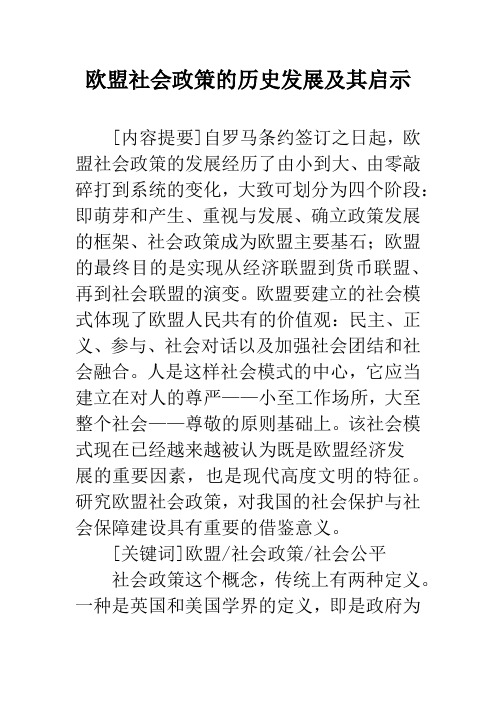 欧盟社会政策的历史发展及其启示

[内容提要]自罗马条约签订之日起，欧盟社会政策的发展经历了由小到大、由零敲碎打到系统的变化，大致可划分为四个阶段：即萌芽和产生、重视与发展、确立政策发展的框架、社会政策成为欧盟主要基石；欧盟的最终目的是实现从经济联盟到货币联盟、再到社会联盟的演变。欧盟要建立的社会模式体现了欧盟人民共有的价值观：民主、正义、参与、社会对话以及加强社会团结和社会融合。人是这样社会模式的中心，它应当建立在对人的尊严——小至工作场所，大至整个社会——尊敬的原则基础上。该社会模式现在已经越来越被认为既是欧盟经济发展的重要因素，也是现代高度文明的特征。研究欧盟社会政策，对我国的社会保护与社会保障建设具有重要的借鉴意义。

[关键词]欧盟/社会政策/社会公平

社会政策这个概念，传统上有两种定义。一种是英国和美国学界的定义，即是政府为